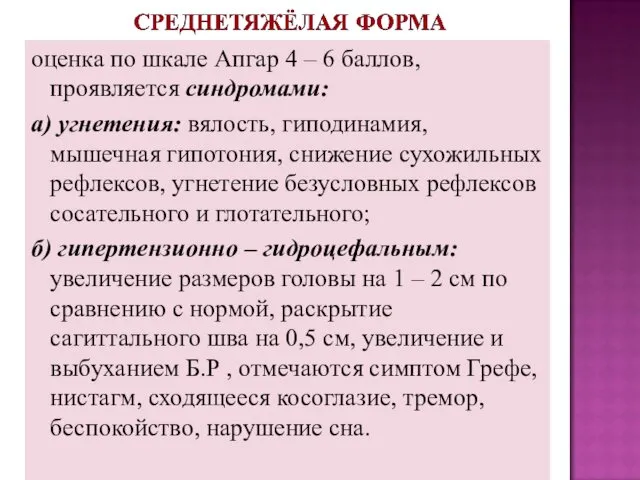 СРЕДНЕТЯЖЁЛАЯ ФОРМА

оценка по шкале Апгар 4 – 6 баллов, проявляется синдромами:

а) угнетения: вялость, гиподинамия, мышечная гипотония, снижение сухожильных рефлексов, угнетение безусловных рефлексов сосательного и глотательного;

б) гипертензионно – гидроцефальным: увеличение размеров головы на 1 – 2 см по сравнению с нормой, раскрытие сагиттального шва на 0,5 см, увеличение и выбуханием Б.Р , отмечаются симптом Грефе, нистагм, сходящееся косоглазие, тремор, беспокойство, нарушение сна.